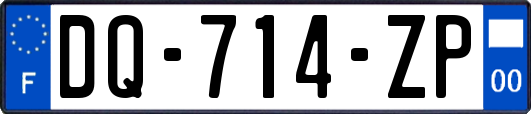 F
DQ-714-ZP
00